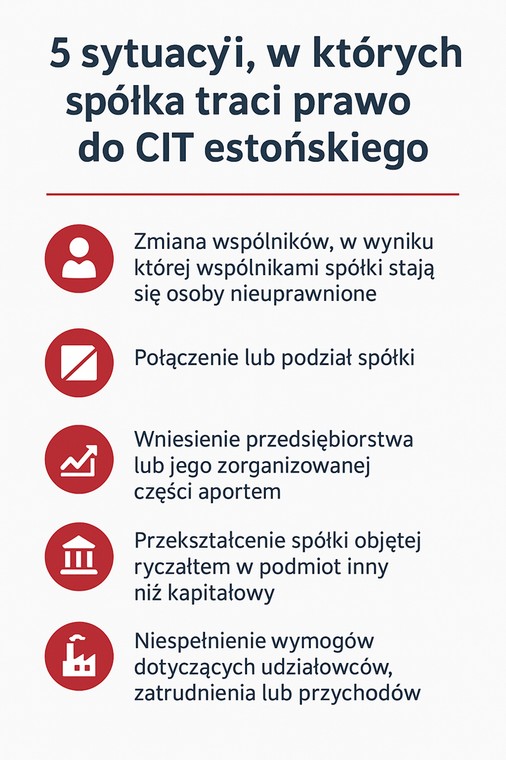 5 sytuacyi, w których spółka traci prawo do CIT estońskiego

Zmiana wspólników, w wyniku której wspólnikami spółki stają się osoby nieuprawnione

Połączenie lub podział spółki

Wniesienie przedsiębiorstwa lub jego zorganizowanej części aportem

Przekształcenie spółki objętej ryczałtem w podmiot inny niż kapitałowy

Niespełnienie wymogów dotyczących udziałowców, zatrudnienia lub przychodów